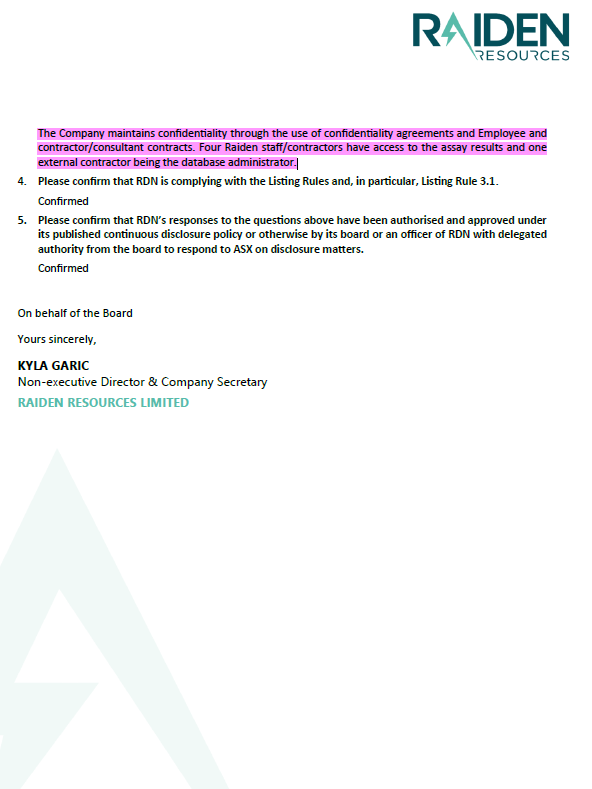 RAIDEN
RESOURCES

The Company maintains confidentiality through the use of confidentiality agreements and Employee and contractor/consultant contracts. Four Raiden staff/contractors have access to the assay results and one external contractor being the database administrator.

4. Please confirm that RDN is complying with the Listing Rules and, in particular, Listing Rule 3.1.

Confirmed

5. Please confirm that RDN's responses to the questions above have been authorised and approved under its published continuous disclosure policy or otherwise by its board or an officer of RDN with delegated authority from the board to respond to ASX on disclosure matters.

Confirmed

On behalf of the Board

Yours sincerely,

KYLA GARIC
Non-executive Director & Company Secretary
RAIDEN RESOURCES LIMITED